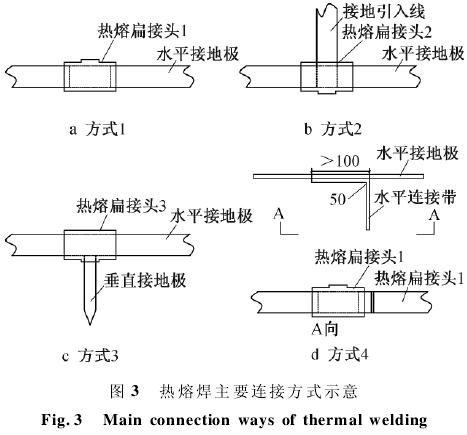 热熔扁接头1
水平接地极

a 方式1

接地引入线
热熔扁接头2
水平接地极

b 方式2

热熔扁接头3
水平接地极
垂直接地极

c 方式3

>100
水平接地极
50
水平连接带
A
A
热熔扁接头1
热熔扁接头1
A向

d 方式4

图 3 热熔焊主要连接方式示意
Fig. 3 Main connection ways of thermal welding